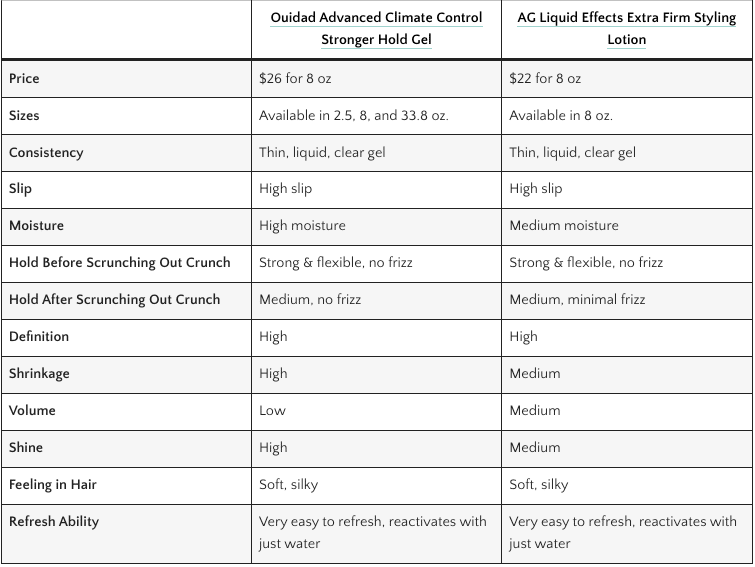 | | Ouidad Advanced Climate Control Stronger Hold Gel | AG Liquid Effects Extra Firm Styling Lotion |
|---|---|---|
| Price | \$26 for 8 oz | \$22 for 8 oz |
| Sizes | Available in 2.5, 8, and 33.8 oz. | Available in 8 oz. |
| Consistency | Thin, liquid, clear gel | Thin, liquid, clear gel |
| Slip | High slip | High slip |
| Moisture | High moisture | Medium moisture |
| Hold Before Scrunching Out Crunch | Strong & flexible, no frizz | Strong & flexible, no frizz |
| Hold After Scrunching Out Crunch | Medium, no frizz | Medium, minimal frizz |
| Definition | High | High |
| Shrinkage | High | Medium |
| Volume | Low | Medium |
| Shine | High | Medium |
| Feeling in Hair | Soft, silky | Soft, silky |
| Refresh Ability | Very easy to refresh, reactivates with just water | Very easy to refresh, reactivates with just water |